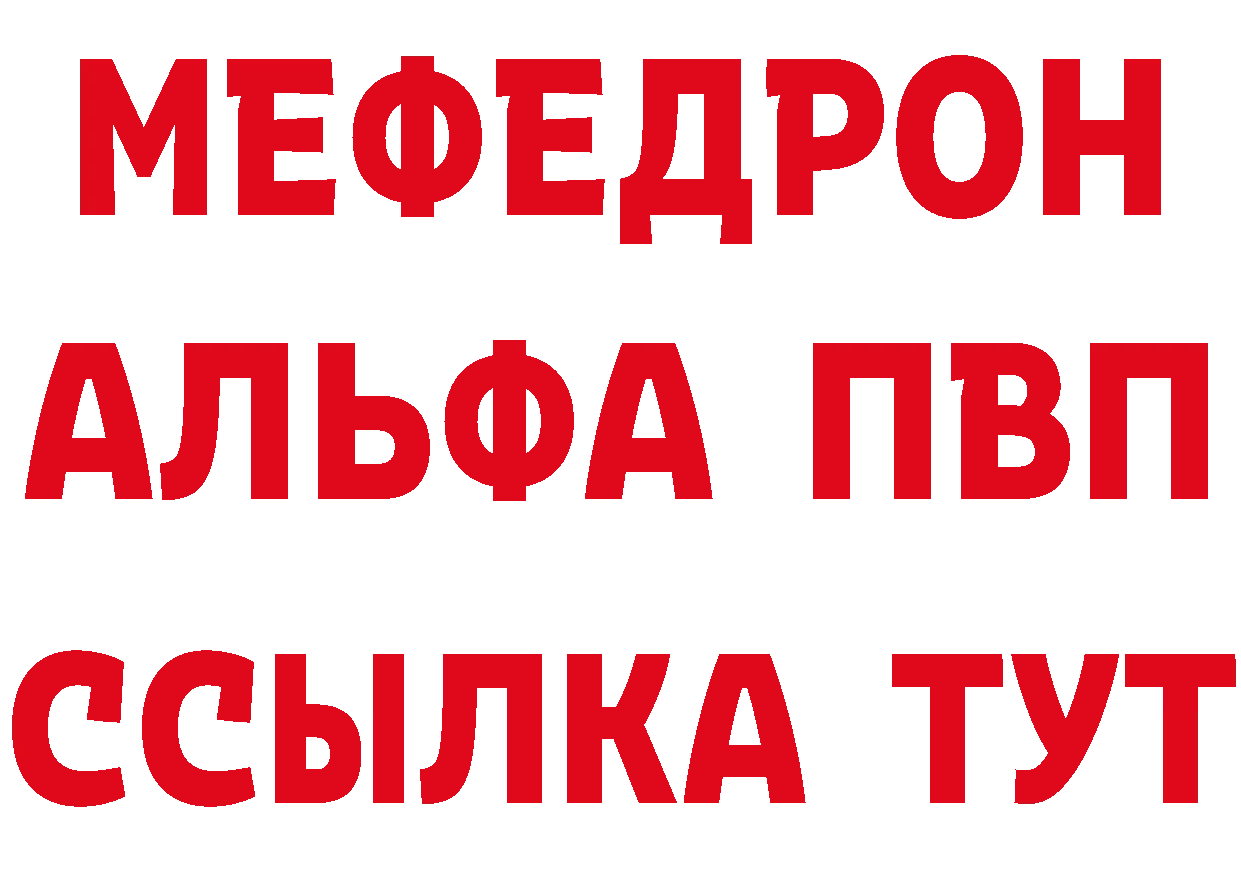 МЕФЕДРОН
АЛЬФА ПВП
ССЫЛКА ТУТ